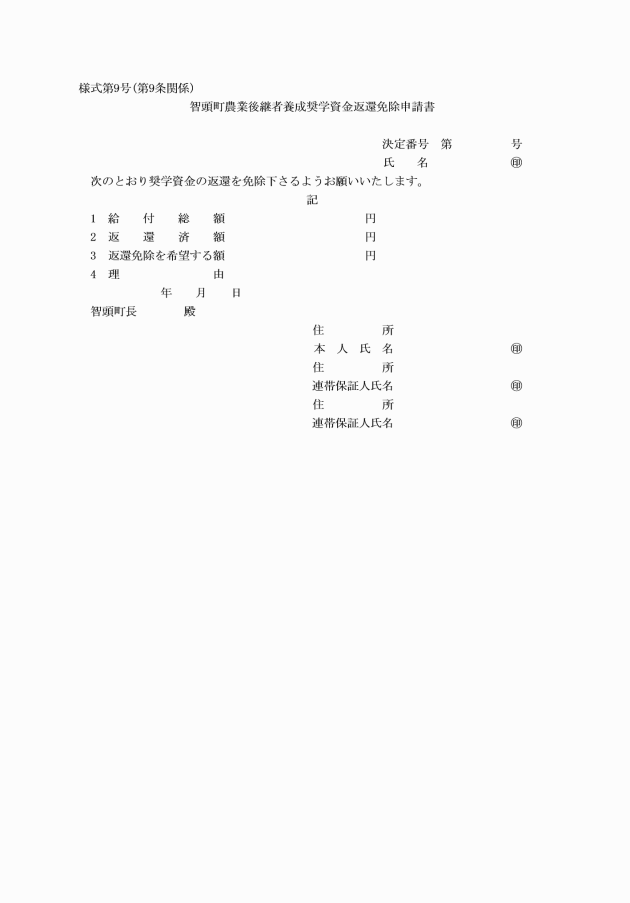 様式第9号(第9条関係)

智頭町農業後継者養成奨学資金返還免除申請書

決定番号 第 号

氏 名 ㊞

次のとおり奨学資金の返還を免除下さるようお願いいたします。

記

1 給 付 総 額 円

2 返 還 済 額 円

3 返還免除を希望する額 円

4 理 由

年 月 日

智頭町長 殿

住 所

本 人 氏 名 ㊞

住 所

連帯保証人氏名 ㊞

住 所

連帯保証人氏名 ㊞